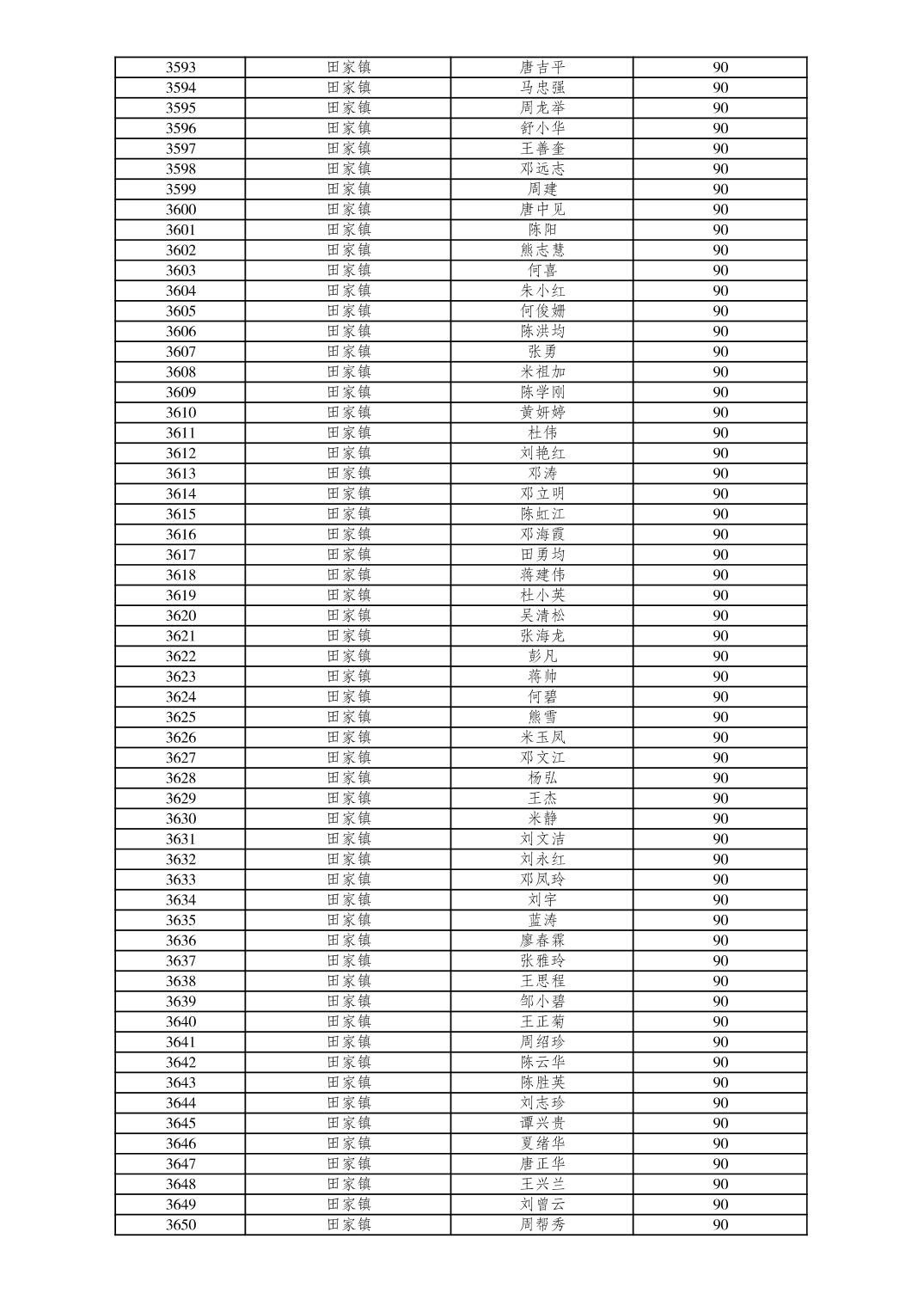 | 3593 | 田家镇 | 唐吉平 | 90 |
|---|---|---|---|
| 3594 | 田家镇 | 马忠强 | 90 |
| 3595 | 田家镇 | 周龙举 | 90 |
| 3596 | 田家镇 | 舒小华 | 90 |
| 3597 | 田家镇 | 王善奎 | 90 |
| 3598 | 田家镇 | 邓远志 | 90 |
| 3599 | 田家镇 | 周建 | 90 |
| 3600 | 田家镇 | 唐中见 | 90 |
| 3601 | 田家镇 | 陈阳 | 90 |
| 3602 | 田家镇 | 熊志慧 | 90 |
| 3603 | 田家镇 | 何喜 | 90 |
| 3604 | 田家镇 | 朱小红 | 90 |
| 3605 | 田家镇 | 何俊姗 | 90 |
| 3606 | 田家镇 | 陈洪均 | 90 |
| 3607 | 田家镇 | 张勇 | 90 |
| 3608 | 田家镇 | 米祖加 | 90 |
| 3609 | 田家镇 | 陈学刚 | 90 |
| 3610 | 田家镇 | 黄妍婷 | 90 |
| 3611 | 田家镇 | 杜伟 | 90 |
| 3612 | 田家镇 | 刘艳红 | 90 |
| 3613 | 田家镇 | 邓涛 | 90 |
| 3614 | 田家镇 | 邓立明 | 90 |
| 3615 | 田家镇 | 陈虹江 | 90 |
| 3616 | 田家镇 | 邓海霞 | 90 |
| 3617 | 田家镇 | 田勇均 | 90 |
| 3618 | 田家镇 | 蒋建伟 | 90 |
| 3619 | 田家镇 | 杜小英 | 90 |
| 3620 | 田家镇 | 吴清松 | 90 |
| 3621 | 田家镇 | 张海龙 | 90 |
| 3622 | 田家镇 | 彭凡 | 90 |
| 3623 | 田家镇 | 蒋帅 | 90 |
| 3624 | 田家镇 | 何碧 | 90 |
| 3625 | 田家镇 | 熊雪 | 90 |
| 3626 | 田家镇 | 米玉凤 | 90 |
| 3627 | 田家镇 | 邓文江 | 90 |
| 3628 | 田家镇 | 杨弘 | 90 |
| 3629 | 田家镇 | 王杰 | 90 |
| 3630 | 田家镇 | 米静 | 90 |
| 3631 | 田家镇 | 刘文洁 | 90 |
| 3632 | 田家镇 | 刘永红 | 90 |
| 3633 | 田家镇 | 邓凤玲 | 90 |
| 3634 | 田家镇 | 刘宇 | 90 |
| 3635 | 田家镇 | 蓝涛 | 90 |
| 3636 | 田家镇 | 廖春霖 | 90 |
| 3637 | 田家镇 | 张雅玲 | 90 |
| 3638 | 田家镇 | 王思程 | 90 |
| 3639 | 田家镇 | 邹小碧 | 90 |
| 3640 | 田家镇 | 王正菊 | 90 |
| 3641 | 田家镇 | 周绍珍 | 90 |
| 3642 | 田家镇 | 陈云华 | 90 |
| 3643 | 田家镇 | 陈胜英 | 90 |
| 3644 | 田家镇 | 刘志珍 | 90 |
| 3645 | 田家镇 | 谭兴贵 | 90 |
| 3646 | 田家镇 | 夏绪华 | 90 |
| 3647 | 田家镇 | 唐正华 | 90 |
| 3648 | 田家镇 | 王兴兰 | 90 |
| 3649 | 田家镇 | 刘曾云 | 90 |
| 3650 | 田家镇 | 周帮秀 | 90 |